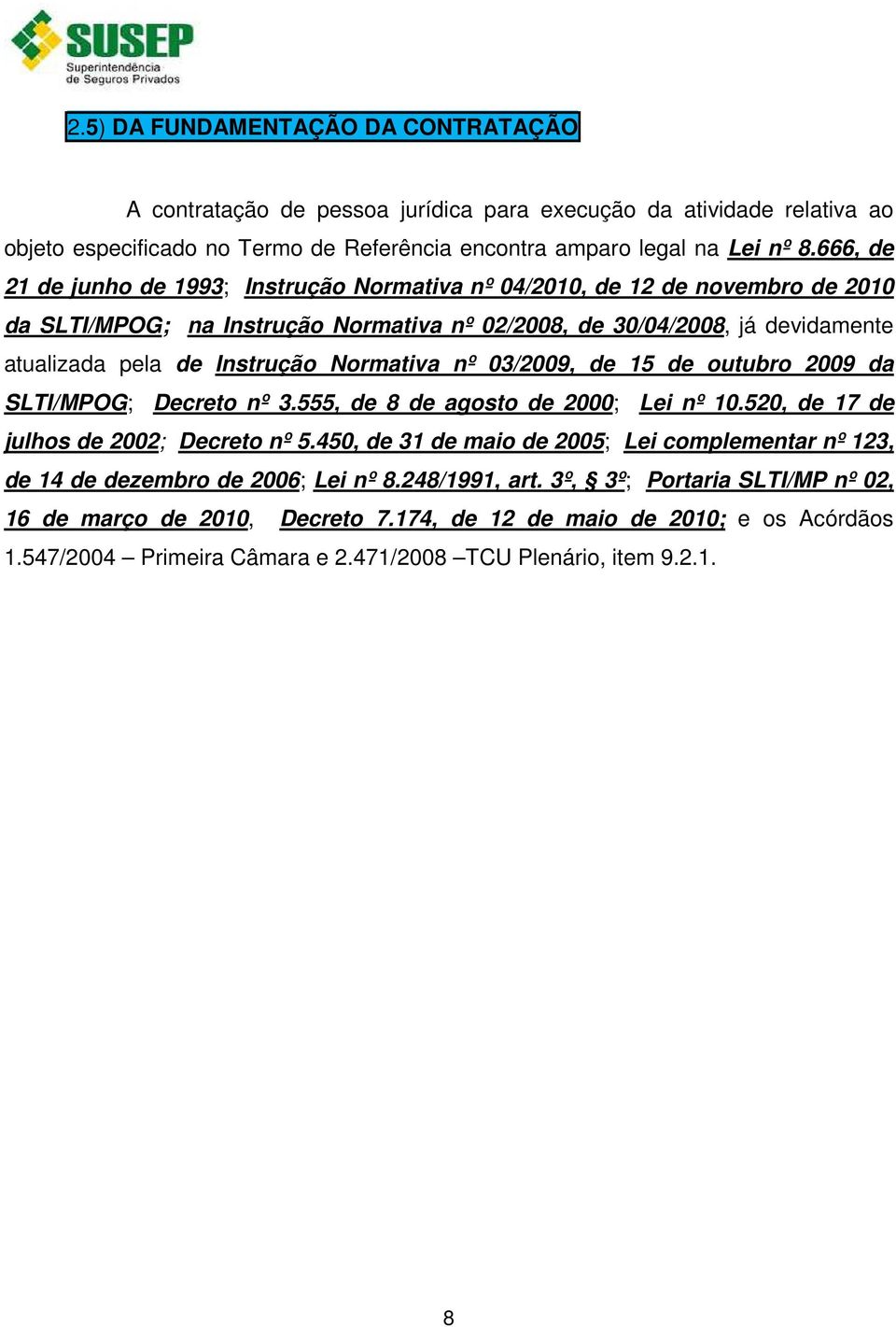 SUSEP
Superintendência de Seguros Privados

2.5) DA FUNDAMENTAÇÃO DA CONTRATAÇÃO

A contratação de pessoa jurídica para execução da atividade relativa ao objeto especificado no Termo de Referência encontra amparo legal na Lei nº 8.666, de 21 de junho de 1993; Instrução Normativa nº 04/2010, de 12 de novembro de 2010 da SLTI/MPOG; na Instrução Normativa nº 02/2008, de 30/04/2008, já devidamente atualizada pela de Instrução Normativa nº 03/2009, de 15 de outubro 2009 da SLTI/MPOG; Decreto nº 3.555, de 8 de agosto de 2000; Lei nº 10.520, de 17 de julhos de 2002; Decreto nº 5.450, de 31 de maio de 2005; Lei complementar nº 123, de 14 de dezembro de 2006; Lei nº 8.248/1991, art. 3º, § 3º; Portaria SLTI/MP nº 02, 16 de março de 2010, Decreto 7.174, de 12 de maio de 2010; e os Acórdãos 1.547/2004 – Primeira Câmara e 2.471/2008 –TCU Plenário, item 9.2.1.

8